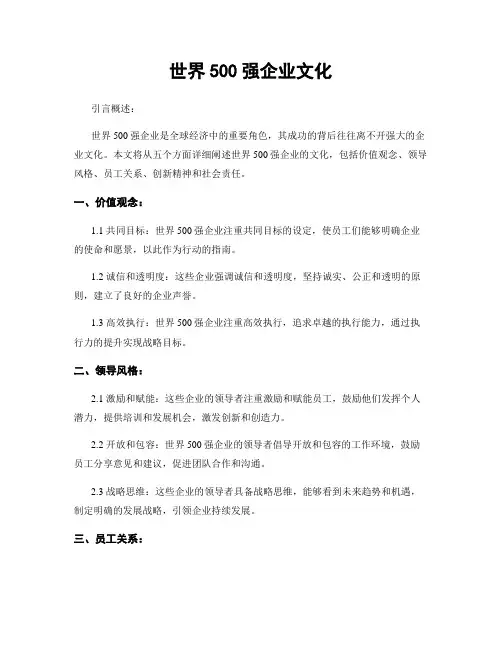 世界 500 强企业文化

引言概述：

世界 500 强企业是全球经济中的重要角色，其成功的背后往往离不开强大的企业文化。本文将从五个方面详细阐述世界 500 强企业的文化，包括价值观念、领导风格、员工关系、创新精神和社会责任。

一、价值观念：

1.1 共同目标：世界 500 强企业注重共同目标的设定，使员工们能够明确企业的使命和愿景，以此作为行动的指南。

1.2 诚信和透明度：这些企业强调诚信和透明度，坚持诚实、公正和透明的原则，建立了良好的企业声誉。

1.3 高效执行：世界 500 强企业注重高效执行，追求卓越的执行能力，通过执行力的提升实现战略目标。

二、领导风格：

2.1 激励和赋能：这些企业的领导者注重激励和赋能员工，鼓励他们发挥个人潜力，提供培训和发展机会，激发创新和创造力。

2.2 开放和包容：世界 500 强企业的领导者倡导开放和包容的工作环境，鼓励员工分享意见和建议，促进团队合作和沟通。

2.3 战略思维：这些企业的领导者具备战略思维，能够看到未来趋势和机遇，制定明确的发展战略，引领企业持续发展。

三、员工关系：